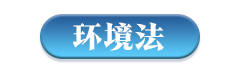 环境法